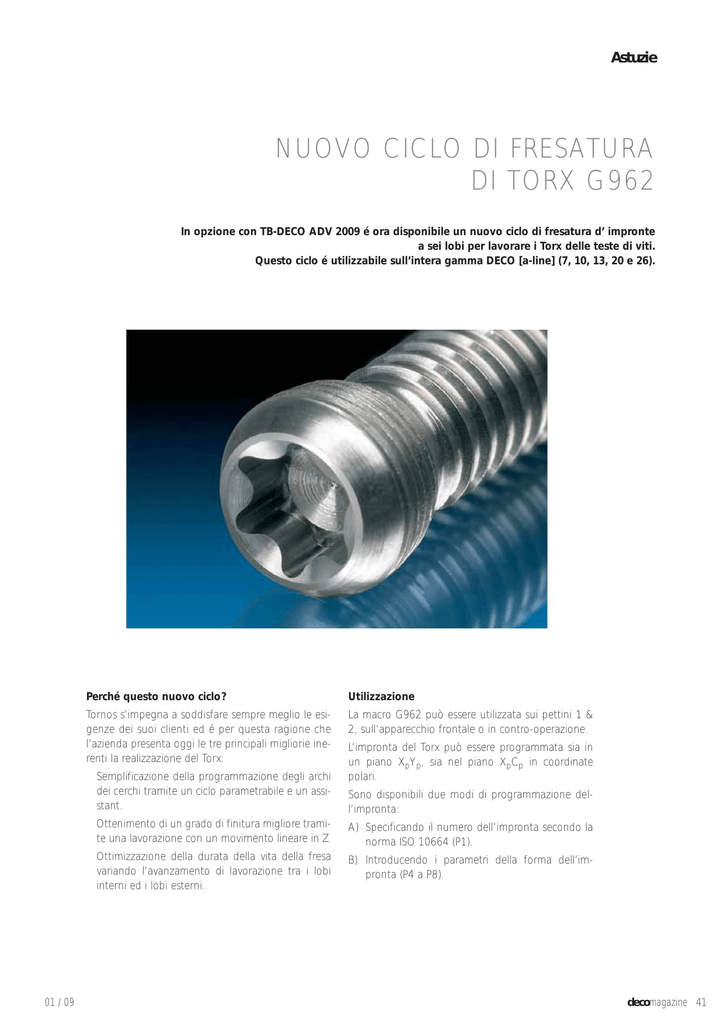 Astuzie

NUOVO CICLO DI FRESATURA DI TORX G962

In opzione con TB-DECO ADV 2009 é ora disponibile un nuovo ciclo di fresatura d' impronte a sei lobi per lavorare i Torx delle teste di viti. Questo ciclo é utilizzabile sull'intera gamma DECO [a-line] (7, 10, 13, 20 e 26).

Perché questo nuovo ciclo?

Tornos s'impegna a soddisfare sempre meglio le esigenze dei suoi clienti ed é per questa ragione che l'azienda presenta oggi le tre principali migliorie inerenti la realizzazione del Torx:

Semplificazione della programmazione degli archi dei cerchi tramite un ciclo parametrabile e un assistant.

Ottenimento di un grado di finitura migliore tramite una lavorazione con un movimento lineare in Z.

Ottimizzazione della durata della vita della fresa variando l'avanzamento di lavorazione tra i lobi interni ed i lobi esterni.

Utilizzazione

La macro G962 può essere utilizzata sui pettini 1 & 2, sull'apparecchio frontale o in contro-operazione.

L'impronta del Torx può essere programmata sia in un piano $X_pY_p$, sia nel piano $X_pC_p$ in coordinate polari.

Sono disponibili due modi di programmazione dell'impronta:

A) Specificando il numero dell'impronta secondo la norma ISO 10664 (P1).

B) Introducendo i parametri della forma dell'impronta (P4 a P8).

01 / 09

decomagazine 41